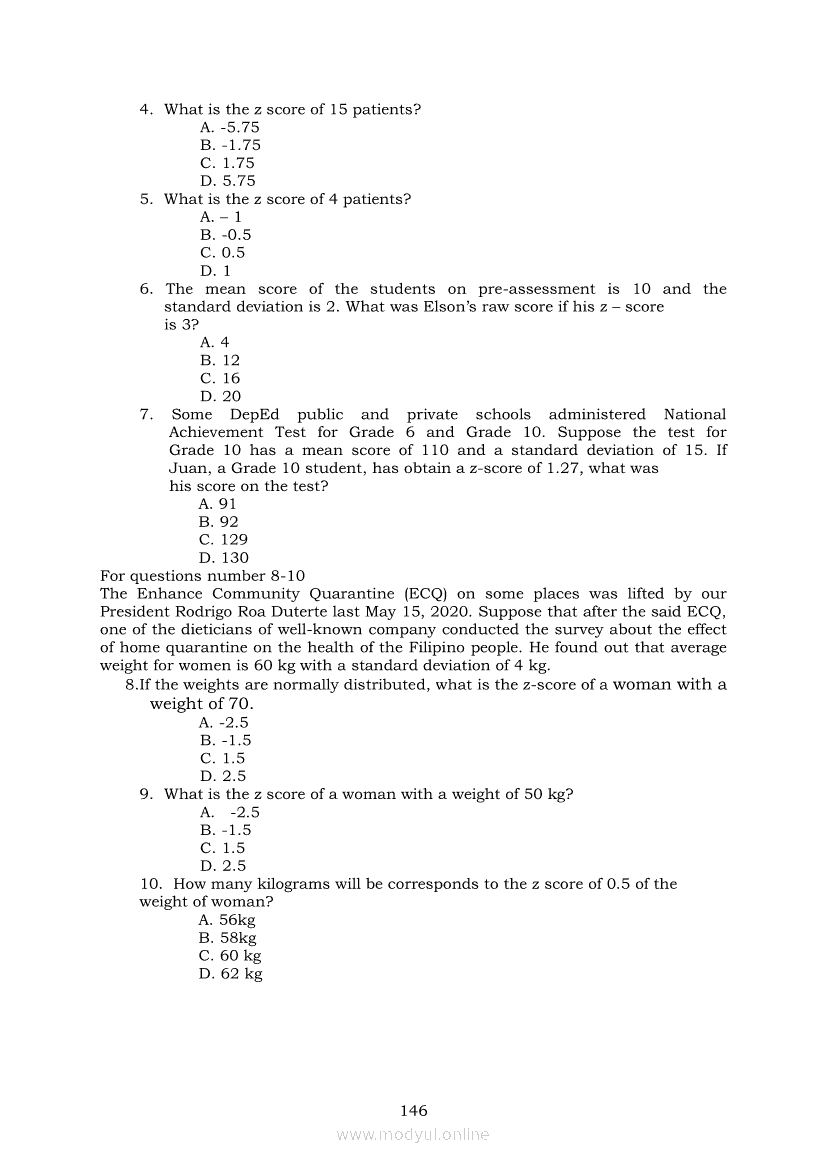 4. What is the z score of 15 patients?
A. -5.75
B. -1.75
C. 1.75
D. 5.75
5. What is the z score of 4 patients?
A. – 1
B. -0.5
C. 0.5
D. 1
6. The mean score of the students on pre-assessment is 10 and the standard deviation is 2. What was Elson's raw score if his z – score is 3?
A. 4
B. 12
C. 16
D. 20
7. Some DepEd public and private schools administered National Achievement Test for Grade 6 and Grade 10. Suppose the test for Grade 10 has a mean score of 110 and a standard deviation of 15. If Juan, a Grade 10 student, has obtain a z-score of 1.27, what was his score on the test?
A. 91
B. 92
C. 129
D. 130
For questions number 8-10
The Enhance Community Quarantine (ECQ) on some places was lifted by our President Rodrigo Roa Duterte last May 15, 2020. Suppose that after the said ECQ, one of the dieticians of well-known company conducted the survey about the effect of home quarantine on the health of the Filipino people. He found out that average weight for women is 60 kg with a standard deviation of 4 kg.
8.If the weights are normally distributed, what is the z-score of a woman with a weight of 70.
A. -2.5
B. -1.5
C. 1.5
D. 2.5
9. What is the z score of a woman with a weight of 50 kg?
A. -2.5
B. -1.5
C. 1.5
D. 2.5
10. How many kilograms will be corresponds to the z score of 0.5 of the weight of woman?
A. 56kg
B. 58kg
C. 60 kg
D. 62 kg

146
www.modyul.online